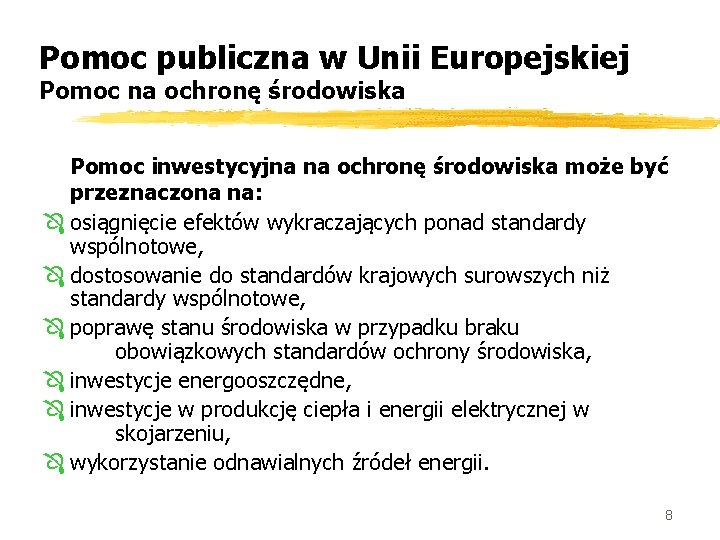 Pomoc publiczna w Unii Europejskiej
Pomoc na ochronę środowiska

Pomoc inwestycyjna na ochronę środowiska może być przeznaczona na:

osiągnięcie efektów wykraczających ponad standardy wspólnotowe,

dostosowanie do standardów krajowych surowszych niż standardy wspólnotowe,

poprawę stanu środowiska w przypadku braku obowiązkowych standardów ochrony środowiska,

inwestycje energooszczędne,

inwestycje w produkcję ciepła i energii elektrycznej w skojarzeniu,

wykorzystanie odnawialnych źródeł energii.

8